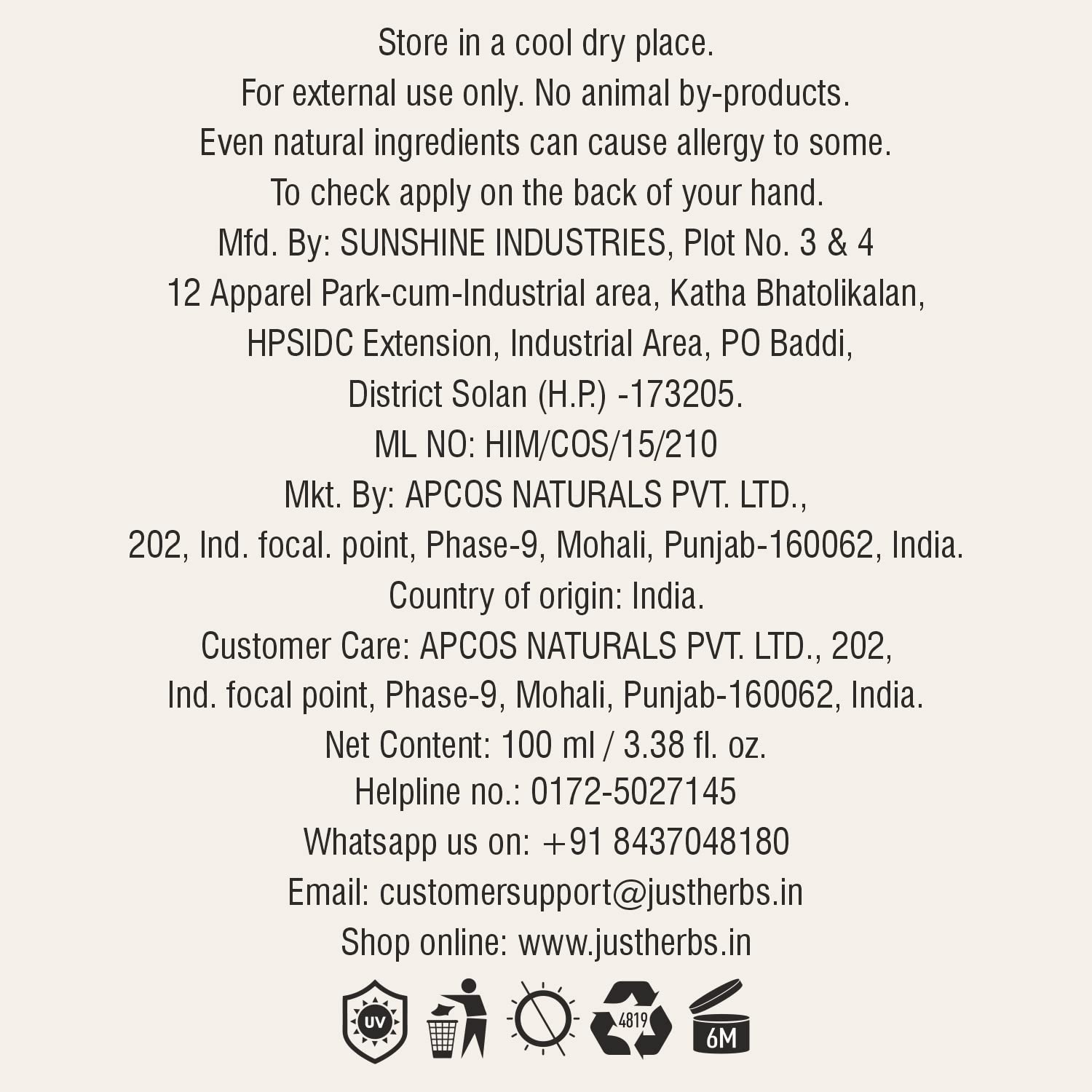 Store in a cool dry place.
For external use only. No animal by-products.
Even natural ingredients can cause allergy to some.
To check apply on the back of your hand.
Mfd. By: SUNSHINE INDUSTRIES, Plot No. 3 & 4
12 Apparel Park-cum-Industrial area, Katha Bhatolikalan,
HPSIDC Extension, Industrial Area, PO Baddi,
District Solan (H.P.) -173205.
ML NO: HIM/COS/15/210
Mkt. By: APCOS NATURALS PVT. LTD.,
202, Ind. focal. point, Phase-9, Mohali, Punjab-160062, India.
Country of origin: India.
Customer Care: APCOS NATURALS PVT. LTD., 202,
Ind. focal point, Phase-9, Mohali, Punjab-160062, India.
Net Content: 100 ml / 3.38 fl. oz.
Helpline no.: 0172-5027145
Whatsapp us on: +91 8437048180
Email: customersupport@justherbs.in
Shop online: www.justherbs.in

UV

4819

6M